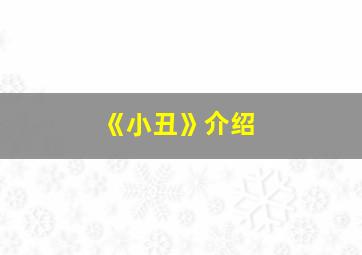 《小丑》介绍